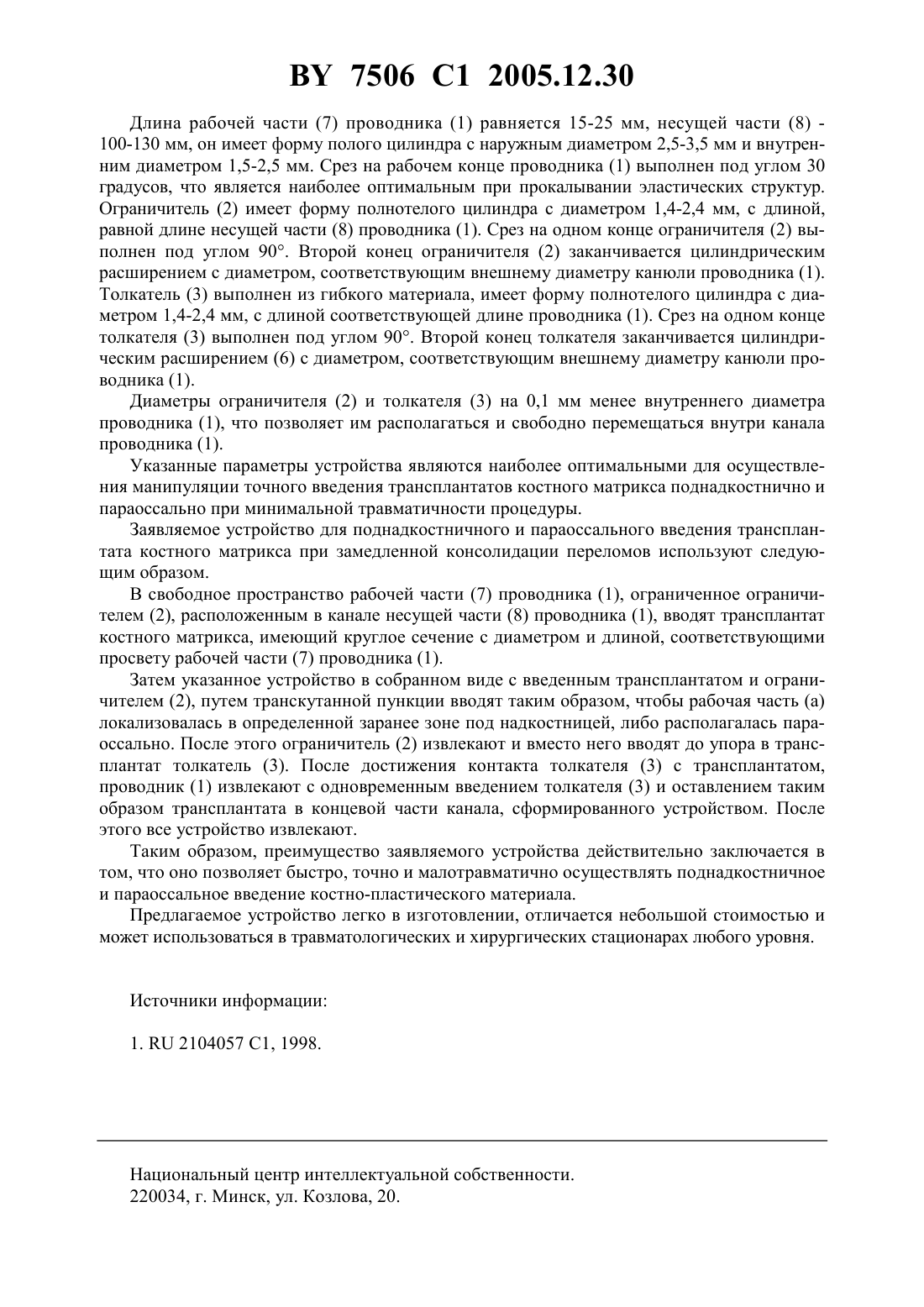 BY 7506 C1 2005.12.30

Длина рабочей части (7) проводника (1) равняется 15-25 мм, несущей части (8) - 100-130 мм, он имеет форму полого цилиндра с наружным диаметром 2,5-3,5 мм и внутренним диаметром 1,5-2,5 мм. Срез на рабочем конце проводника (1) выполнен под углом 30 градусов, что является наиболее оптимальным при прокалывании эластических структур. Ограничитель (2) имеет форму полнотелого цилиндра с диаметром 1,4-2,4 мм, с длиной, равной длине несущей части (8) проводника (1). Срез на одном конце ограничителя (2) выполнен под углом 90°. Второй конец ограничителя (2) заканчивается цилиндрическим расширением с диаметром, соответствующим внешнему диаметру канюли проводника (1). Толкатель (3) выполнен из гибкого материала, имеет форму полнотелого цилиндра с диаметром 1,4-2,4 мм, с длиной соответствующей длине проводника (1). Срез на одном конце толкателя (3) выполнен под углом 90°. Второй конец толкателя заканчивается цилиндрическим расширением (6) с диаметром, соответствующим внешнему диаметру канюли проводника (1).

Диаметры ограничителя (2) и толкателя (3) на 0,1 мм менее внутреннего диаметра проводника (1), что позволяет им располагаться и свободно перемещаться внутри канала проводника (1).

Указанные параметры устройства являются наиболее оптимальными для осуществления манипуляции точного введения трансплантатов костного матрикса поднадкостнично и параоссально при минимальной травматичности процедуры.

Заявляемое устройство для поднадкостничного и параоссального введения трансплантата костного матрикса при замедленной консолидации переломов используют следующим образом.

В свободное пространство рабочей части (7) проводника (1), ограниченное ограничителем (2), расположенным в канале несущей части (8) проводника (1), вводят трансплантат костного матрикса, имеющий круглое сечение с диаметром и длиной, соответствующими просвету рабочей части (7) проводника (1).

Затем указанное устройство в собранном виде с введенным трансплантатом и ограничителем (2), путем транскутанной пункции вводят таким образом, чтобы рабочая часть (а) локализовалась в определенной заранее зоне под надкостницей, либо располагалась параоссально. После этого ограничитель (2) извлекают и вместо него вводят до упора в трансплантат толкатель (3). После достижения контакта толкателя (3) с трансплантатом, проводник (1) извлекают с одновременным введением толкателя (3) и оставлением таким образом трансплантата в концевой части канала, сформированного устройством. После этого все устройство извлекают.

Таким образом, преимущество заявляемого устройства действительно заключается в том, что оно позволяет быстро, точно и малотравматично осуществлять поднадкостничное и параоссальное введение костно-пластического материала.

Предлагаемое устройство легко в изготовлении, отличается небольшой стоимостью и может использоваться в травматологических и хирургических стационарах любого уровня.

Источники информации:

1. RU 2104057 C1, 1998.

Национальный центр интеллектуальной собственности.
220034, г. Минск, ул. Козлова, 20.